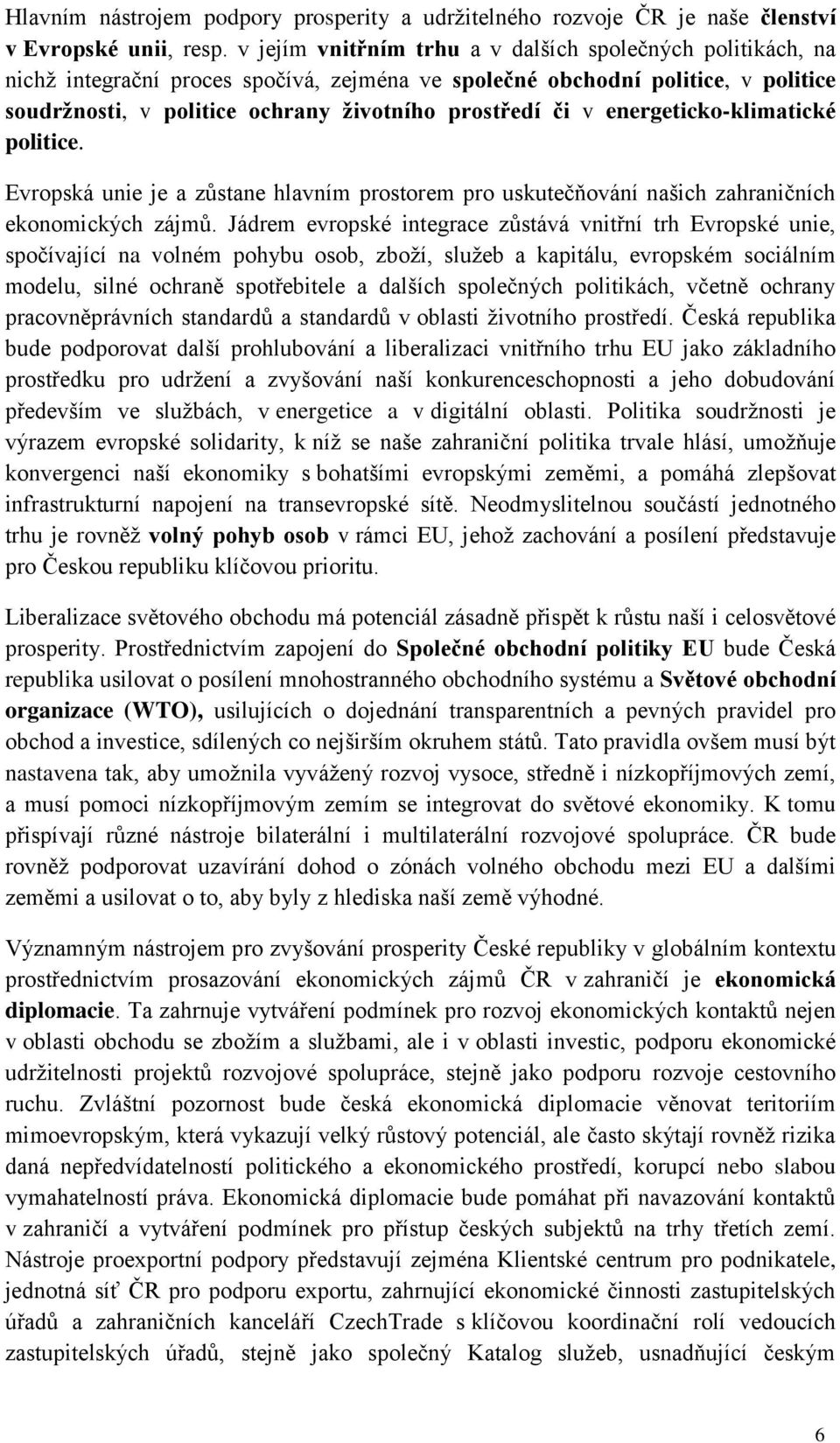 Hlavním nástrojem podpory prosperity a udržitelného rozvoje ČR je naše členství v Evropské unii, resp. v jejím vnitřním trhu a v dalších společných politikách, na nichž integrační proces spočívá, zejména ve společné obchodní politice, v politice soudržnosti, v politice ochrany životního prostředí či v energeticko-klimatické politice.

Evropská unie je a zůstane hlavním prostorem pro uskutečňování našich zahraničních ekonomických zájmů. Jádrem evropské integrace zůstává vnitřní trh Evropské unie, spočívající na volném pohybu osob, zboží, služeb a kapitálu, evropském sociálním modelu, silné ochraně spotřebitele a dalších společných politikách, včetně ochrany pracovněprávních standardů a standardů v oblasti životního prostředí. Česká republika bude podporovat další prohlubování a liberalizaci vnitřního trhu EU jako základního prostředku pro udržení a zvyšování naší konkurenceschopnosti a jeho dobudování především ve službách, v energetice a v digitální oblasti. Politika soudržnosti je výrazem evropské solidarity, k níž se naše zahraniční politika trvale hlásí, umožňuje konvergenci naší ekonomiky s bohatšími evropskými zeměmi, a pomáhá zlepšovat infrastrukturní napojení na transevropské sítě. Neodmyslitelnou součástí jednotného trhu je rovněž volný pohyb osob v rámci EU, jehož zachování a posílení představuje pro Českou republiku klíčovou prioritu.

Liberalizace světového obchodu má potenciál zásadně přispět k růstu naší i celosvětové prosperity. Prostřednictvím zapojení do Společné obchodní politiky EU bude Česká republika usilovat o posílení mnohostranného obchodního systému a Světové obchodní organizace (WTO), usilujících o dojednání transparentních a pevných pravidel pro obchod a investice, sdílených co nejširším okruhem států. Tato pravidla ovšem musí být nastavena tak, aby umožnila vyvážený rozvoj vysoce, středně i nízkopříjmových zemí, a musí pomoci nízkopříjmovým zemím se integrovat do světové ekonomiky. K tomu přispívají různé nástroje bilaterální i multilaterální rozvojové spolupráce. ČR bude rovněž podporovat uzavírání dohod o zónách volného obchodu mezi EU a dalšími zeměmi a usilovat o to, aby byly z hlediska naší země výhodné.

Významným nástrojem pro zvyšování prosperity České republiky v globálním kontextu prostřednictvím prosazování ekonomických zájmů ČR v zahraničí je ekonomická diplomacie. Ta zahrnuje vytváření podmínek pro rozvoj ekonomických kontaktů nejen v oblasti obchodu se zbožím a službami, ale i v oblasti investic, podporu ekonomické udržitelnosti projektů rozvojové spolupráce, stejně jako podporu rozvoje cestovního ruchu. Zvláštní pozornost bude česká ekonomická diplomacie věnovat teritoriím mimoevropským, která vykazují velký růstový potenciál, ale často skýtají rovněž rizika daná nepředvídatelností politického a ekonomického prostředí, korupcí nebo slabou vymahatelností práva. Ekonomická diplomacie bude pomáhat při navazování kontaktů v zahraničí a vytváření podmínek pro přístup českých subjektů na trhy třetích zemí. Nástroje proexportní podpory představují zejména Klientské centrum pro podnikatele, jednotná síť ČR pro podporu exportu, zahrnující ekonomické činnosti zastupitelských úřadů a zahraničních kanceláří CzechTrade s klíčovou koordinační rolí vedoucích zastupitelských úřadů, stejně jako společný Katalog služeb, usnadňující českým

6